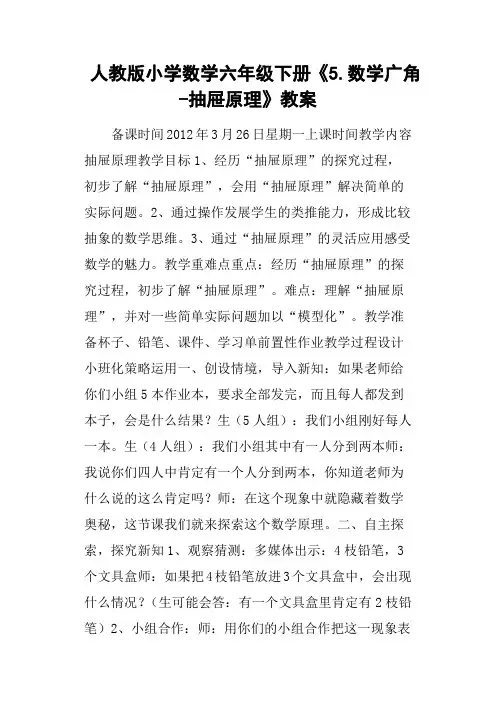 人教版小学数学六年级下册《5.数学广角-抽屉原理》教案

备课时间2012年3月26日星期一上课时间教学内容抽屉原理教学目标1、经历“抽屉原理”的探究过程，初步了解“抽屉原理”，会用“抽屉原理”解决简单的实际问题。2、通过操作发展学生的类推能力，形成比较抽象的数学思维。3、通过“抽屉原理”的灵活应用感受数学的魅力。教学重难点重点：经历“抽屉原理”的探究过程，初步了解“抽屉原理”。难点：理解“抽屉原理”，并对一些简单实际问题加以“模型化”。教学准备杯子、铅笔、课件、学习单前置性作业教学过程设计小班化策略运用一、创设情境，导入新知：如果老师给你们小组5本作业本，要求全部发完，而且每人都发到本子，会是什么结果？生（5人组）：我们小组刚好每人一本。生（4人组）：我们小组其中有一人分到两本师：我说你们四人中肯定有一个人分到两本，你知道老师为什么说的这么肯定吗？师：在这个现象中就隐藏着数学奥秘，这节课我们就来探索这个数学原理。二、自主探索，探究新知1、观察猜测：多媒体出示：4枝铅笔，3个文具盒师：如果把4枝铅笔放进3个文具盒中，会出现什么情况？（生可能会答：有一个文具盒里肯定有2枝铅笔）2、小组合作：师：用你们的小组合作把这一现象表